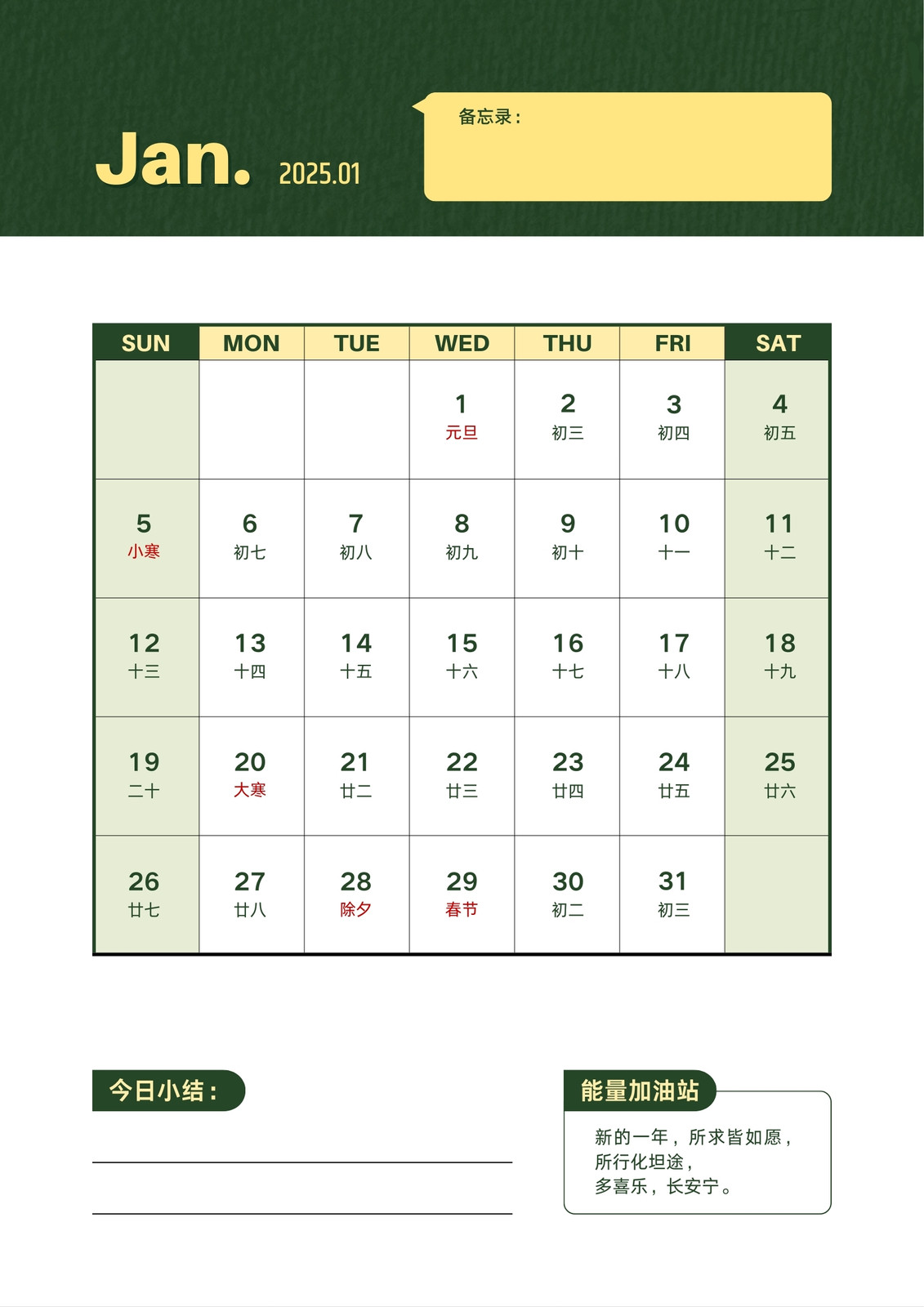 Jan. 2025.01

备忘录：

| SUN | MON | TUE | WED | THU | FRI | SAT |
|---|---|---|---|---|---|---|
| | | | 1 元旦 | 2 初三 | 3 初四 | 4 初五 |
| 5 小寒 | 6 初七 | 7 初八 | 8 初九 | 9 初十 | 10 十一 | 11 十二 |
| 12 十三 | 13 十四 | 14 十五 | 15 十六 | 16 十七 | 17 十八 | 18 十九 |
| 19 二十 | 20 大寒 | 21 廿二 | 22 廿三 | 23 廿四 | 24 廿五 | 25 廿六 |
| 26 廿七 | 27 廿八 | 28 除夕 | 29 春节 | 30 初二 | 31 初三 | |

今日小结：
____
____

能量加油站

新的一年，所求皆如愿，
所行化坦途，
多喜乐，长安宁。